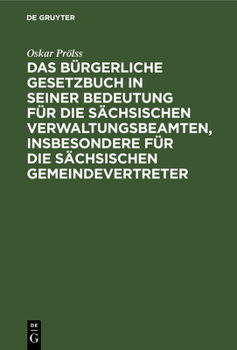 DE GRUYTER

Oskar Prölss

DAS BÜRGERLICHE GESETZBUCH IN SEINER BEDEUTUNG FÜR DIE SÄCHSISCHEN VERWALTUNGSBEAMTEN, INSBESONDERE FÜR DIE SÄCHSISCHEN GEMEINDEVERTRETER

DE G